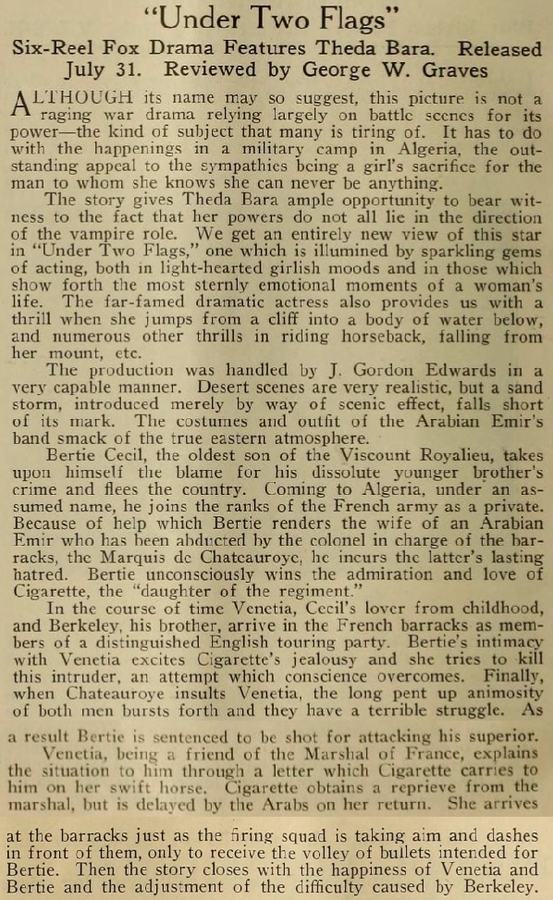 "Under Two Flags"

Six-Reel Fox Drama Features Theda Bara. Released July 31. Reviewed by George W. Graves

ALTHOUGH its name may so suggest, this picture is not a raging war drama relying largely on battle scenes for its power—the kind of subject that many is tiring of. It has to do with the happenings in a military camp in Algeria, the outstanding appeal to the sympathies being a girl's sacrifice for the man to whom she knows she can never be anything.

The story gives Theda Bara ample opportunity to bear witness to the fact that her powers do not all lie in the direction of the vampire role. We get an entirely new view of this star in "Under Two Flags," one which is illumined by sparkling gems of acting, both in light-hearted girlish moods and in those which show forth the most sternly emotional moments of a woman's life. The far-famed dramatic actress also provides us with a thrill when she jumps from a cliff into a body of water below, and numerous other thrills in riding horseback, falling from her mount, etc.

The production was handled by J. Gordon Edwards in a very capable manner. Desert scenes are very realistic, but a sand storm, introduced merely by way of scenic effect, falls short of its mark. The costumes and outfit of the Arabian Emir's band smack of the true eastern atmosphere.

Bertie Cecil, the oldest son of the Viscount Royalieu, takes upon himself the blame for his dissolute younger brother's crime and flees the country. Coming to Algeria, under an assumed name, he joins the ranks of the French army as a private. Because of help which Bertie renders the wife of an Arabian Emir who has been abducted by the colonel in charge of the barracks, the Marquis de Chateauroye, he incurs the latter's lasting hatred. Bertie unconsciously wins the admiration and love of Cigarette, the "daughter of the regiment."

In the course of time Venetia, Cecil's lover from childhood, and Berkeley, his brother, arrive in the French barracks as members of a distinguished English touring party. Bertie's intimacy with Venetia excites Cigarette's jealousy and she tries to kill this intruder, an attempt which conscience overcomes. Finally, when Chateauroye insults Venetia, the long pent up animosity of both men bursts forth and they have a terrible struggle. As a result Bertie is sentenced to be shot for attacking his superior.

Venetia, being a friend of the Marshal of France, explains the situation to him through a letter which Cigarette carries to him on her swift horse. Cigarette obtains a reprieve from the marshal, but is delayed by the Arabs on her return. She arrives at the barracks just as the firing squad is taking aim and dashes in front of them, only to receive the volley of bullets intended for Bertie. Then the story closes with the happiness of Venetia and Bertie and the adjustment of the difficulty caused by Berkeley.